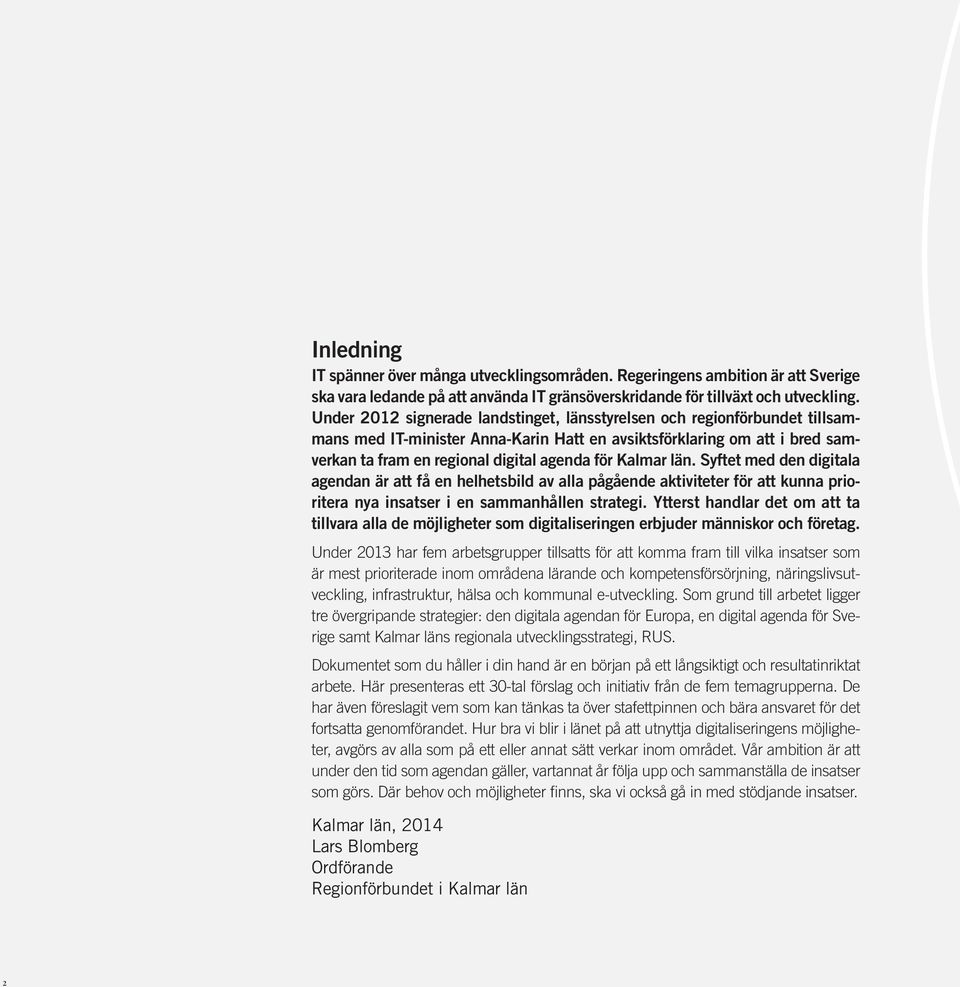 Inledning

IT spänner över många utvecklingsområden. Regeringens ambition är att Sverige ska vara ledande på att använda IT gränsöverskridande för tillväxt och utveckling. Under 2012 signerade landstinget, länsstyrelsen och regionförbundet tillsammans med IT-minister Anna-Karin Hatt en avsiktsförklaring om att i bred samverkan ta fram en regional digital agenda för Kalmar län. Syftet med den digitala agendan är att få en helhetsbild av alla pågående aktiviteter för att kunna prioritera nya insatser i en sammanhållen strategi. Ytterst handlar det om att ta tillvara alla de möjligheter som digitaliseringen erbjuder människor och företag.

Under 2013 har fem arbetsgrupper tillsatts för att komma fram till vilka insatser som är mest prioriterade inom områdena lärande och kompetensförsörjning, näringslivsutveckling, infrastruktur, hälsa och kommunal e-utveckling. Som grund till arbetet ligger tre övergripande strategier: den digitala agendan för Europa, en digital agenda för Sverige samt Kalmar läns regionala utvecklingsstrategi, RUS.

Dokumentet som du håller i din hand är en början på ett långsiktigt och resultatinriktat arbete. Här presenteras ett 30-tal förslag och initiativ från de fem temagrupperna. De har även föreslagit vem som kan tänkas ta över stafettpinnen och bära ansvaret för det fortsatta genomförandet. Hur bra vi blir i länet på att utnyttja digitaliseringens möjligheter, avgörs av alla som på ett eller annat sätt verkar inom området. Vår ambition är att under den tid som agendan gäller, vartannat år följa upp och sammanställa de insatser som görs. Där behov och möjligheter finns, ska vi också gå in med stödjande insatser.

Kalmar län, 2014
Lars Blomberg
Ordförande
Regionförbundet i Kalmar län

2